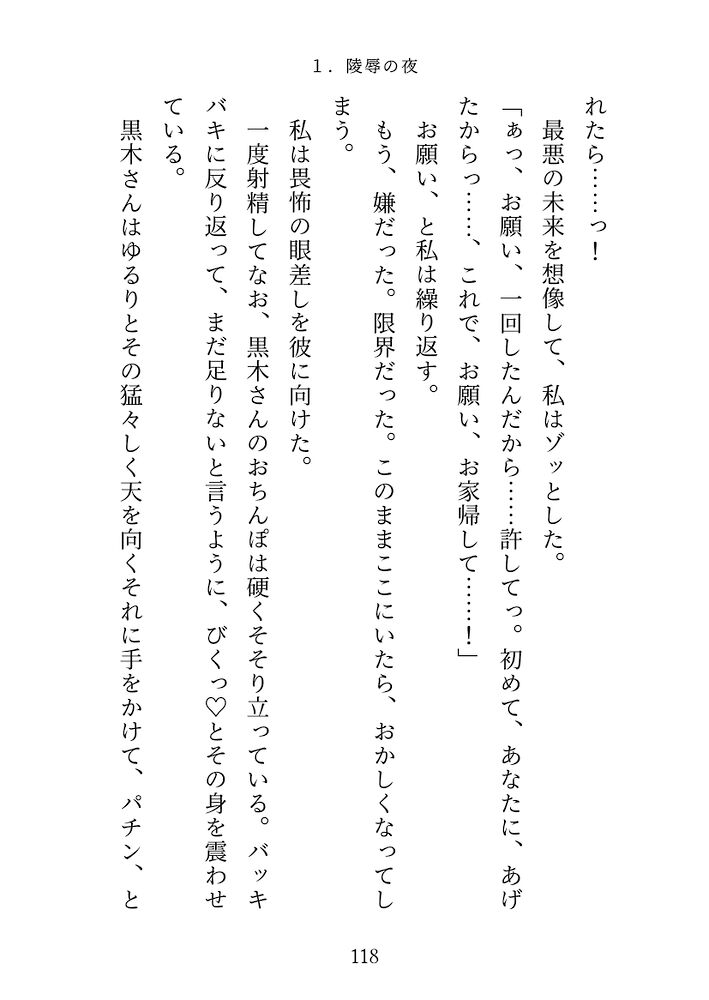 1．陵辱の夜

れたら……っ！

最悪の未来を想像して、私はゾッとした。

「ぁっ、お願い、一回したんだから……許してっ。初めて、あなたに、あげたからっ……、これで、お願い、お家帰して……！」

お願い、と私は繰り返す。

もう、嫌だった。限界だった。このままここにいたら、おかしくなってしまう。

私は畏怖の眼差しを彼に向けた。

一度射精してなお、黒木さんのおちんぽは硬くそそり立っている。バッキバキに反り返って、まだ足りないと言うように、びくっ♡とその身を震わせている。

黒木さんはゆるりとその猛々しく天を向くそれに手をかけて、パチン、と

118